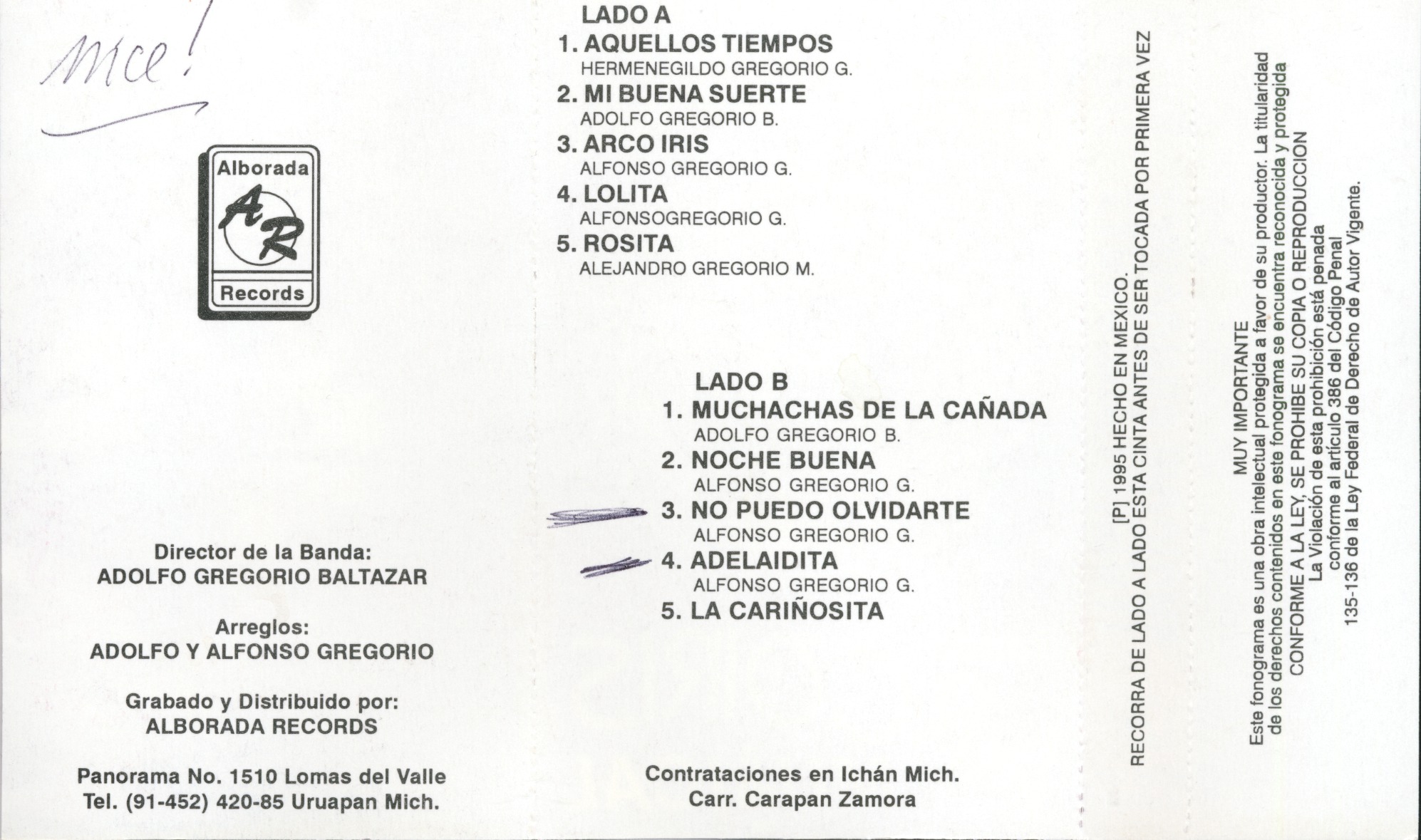 nice!

Alborada
AR
Records

Director de la Banda:
ADOLFO GREGORIO BALTAZAR

Arreglos:
ADOLFO Y ALFONSO GREGORIO

Grabado y Distribuido por:
ALBORADA RECORDS

Panorama No. 1510 Lomas del Valle
Tel. (91-452) 420-85 Uruapan Mich.

LADO A
1. AQUELLOS TIEMPOS
HERMENEGILDO GREGORIO G.
2. MI BUENA SUERTE
ADOLFO GREGORIO B.
3. ARCO IRIS
ALFONSO GREGORIO G.
4. LOLITA
ALFONSOGREGORIO G.
5. ROSITA
ALEJANDRO GREGORIO M.

LADO B
1. MUCHACHAS DE LA CAÑADA
ADOLFO GREGORIO B.
2. NOCHE BUENA
ALFONSO GREGORIO G.
3. NO PUEDO OLVIDARTE
ALFONSO GREGORIO G.
4. ADELAIDITA
ALFONSO GREGORIO G.
5. LA CARIÑOSITA

Contrataciones en Ichán Mich.
Carr. Carapan Zamora

[P] 1995 HECHO EN MEXICO.
RECORRA DE LADO A LADO ESTA CINTA ANTES DE SER TOCADA POR PRIMERA VEZ

MUY IMPORTANTE
Este fonograma es una obra intelectual protegida a favor de su productor. La titularidad de los derechos contenidos en este fonograma se encuentra reconocida y protegida
CONFORME A LA LEY, SE PROHIBE SU COPIA O REPRODUCCION
La Violación de esta prohibición está penada
conforme al artículo 386 del Código Penal
135-136 de la Ley Federal de Derecho de Autor Vigente.